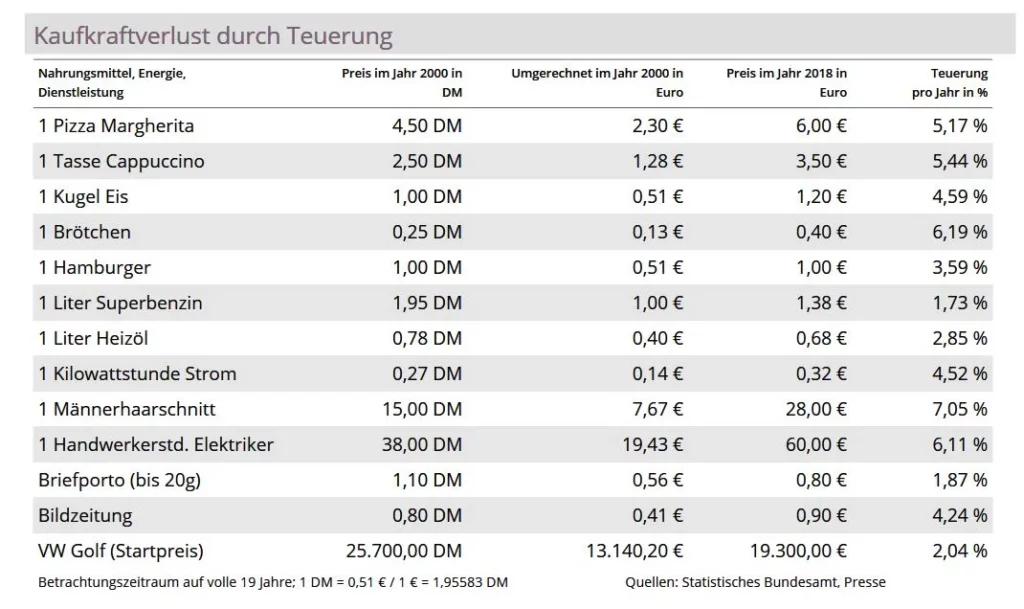 Kaufkraftverlust durch Teuerung

| Nahrungsmittel, Energie, Dienstleistung | Preis im Jahr 2000 in DM | Umgerechnet im Jahr 2000 in Euro | Preis im Jahr 2018 in Euro | Teuerung pro Jahr in % |
|---|---|---|---|---|
| 1 Pizza Margherita | 4,50 DM | 2,30 € | 6,00 € | 5,17 % |
| 1 Tasse Cappuccino | 2,50 DM | 1,28 € | 3,50 € | 5,44 % |
| 1 Kugel Eis | 1,00 DM | 0,51 € | 1,20 € | 4,59 % |
| 1 Brötchen | 0,25 DM | 0,13 € | 0,40 € | 6,19 % |
| 1 Hamburger | 1,00 DM | 0,51 € | 1,00 € | 3,59 % |
| 1 Liter Superbenzin | 1,95 DM | 1,00 € | 1,38 € | 1,73 % |
| 1 Liter Heizöl | 0,78 DM | 0,40 € | 0,68 € | 2,85 % |
| 1 Kilowattstunde Strom | 0,27 DM | 0,14 € | 0,32 € | 4,52 % |
| 1 Männerhaarschnitt | 15,00 DM | 7,67 € | 28,00 € | 7,05 % |
| 1 Handwerkerstd. Elektriker | 38,00 DM | 19,43 € | 60,00 € | 6,11 % |
| Briefporto (bis 20g) | 1,10 DM | 0,56 € | 0,80 € | 1,87 % |
| Bildzeitung | 0,80 DM | 0,41 € | 0,90 € | 4,24 % |
| VW Golf (Startpreis) | 25.700,00 DM | 13.140,20 € | 19.300,00 € | 2,04 % |

Betrachtungszeitraum auf volle 19 Jahre; 1 DM = 0,51 € / 1 € = 1,95583 DM

Quellen: Statistisches Bundesamt, Presse